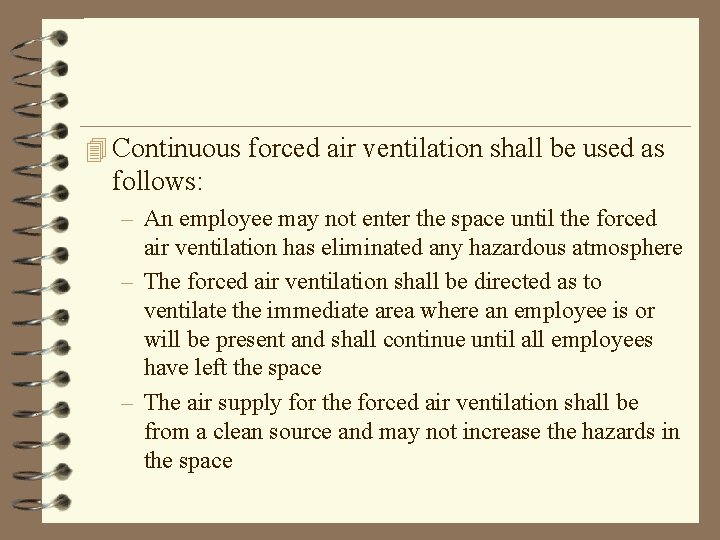 Continuous forced air ventilation shall be used as follows:

– An employee may not enter the space until the forced air ventilation has eliminated any hazardous atmosphere

– The forced air ventilation shall be directed as to ventilate the immediate area where an employee is or will be present and shall continue until all employees have left the space

– The air supply for the forced air ventilation shall be from a clean source and may not increase the hazards in the space